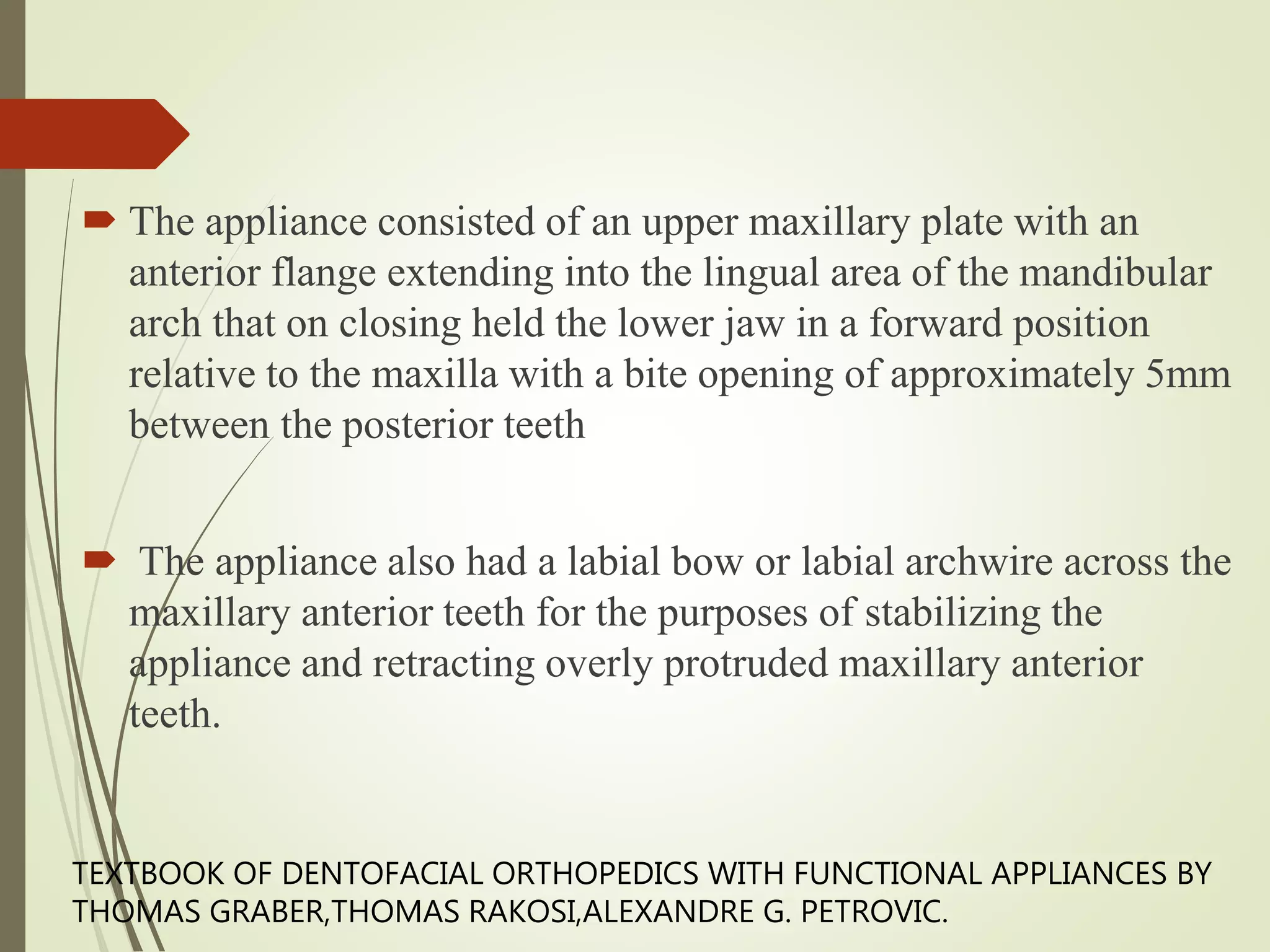 The appliance consisted of an upper maxillary plate with an anterior flange extending into the lingual area of the mandibular arch that on closing held the lower jaw in a forward position relative to the maxilla with a bite opening of approximately 5mm between the posterior teeth

The appliance also had a labial bow or labial archwire across the maxillary anterior teeth for the purposes of stabilizing the appliance and retracting overly protruded maxillary anterior teeth.

TEXTBOOK OF DENTOFACIAL ORTHOPEDICS WITH FUNCTIONAL APPLIANCES BY THOMAS GRABER,THOMAS RAKOSI,ALEXANDRE G. PETROVIC.